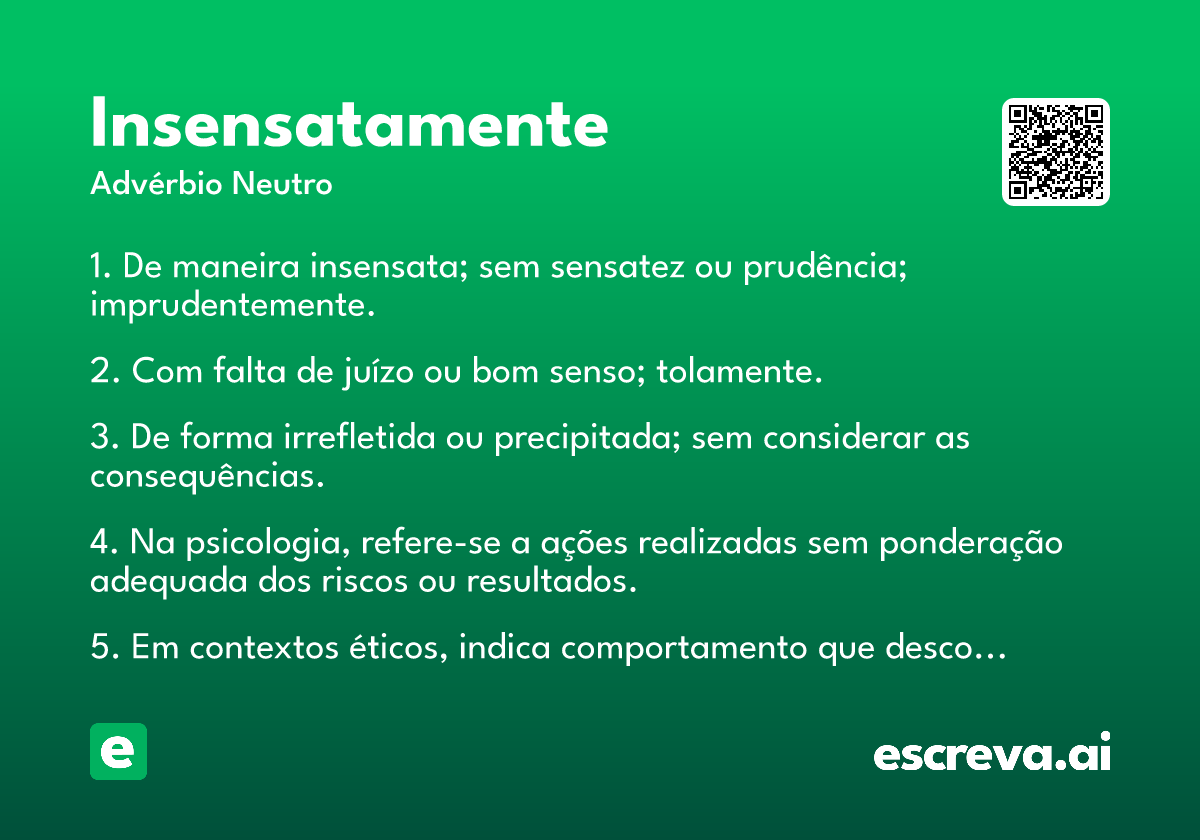 Insensatamente
Advérbio Neutro

1. De maneira insensata; sem sensatez ou prudência; imprudentemente.

2. Com falta de juízo ou bom senso; tolamente.

3. De forma irrefletida ou precipitada; sem considerar as consequências.

4. Na psicologia, refere-se a ações realizadas sem ponderação adequada dos riscos ou resultados.

5. Em contextos éticos, indica comportamento que desco…

e

escreva.ai